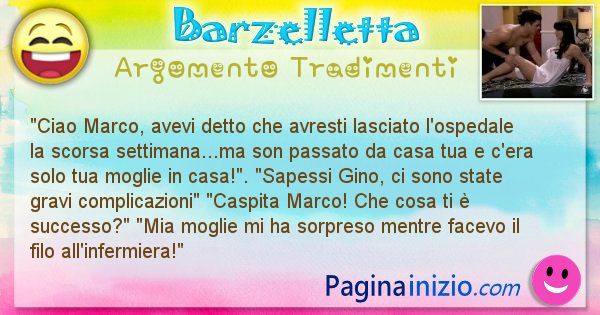 Barzelletta

Argomento Tradimenti

"Ciao Marco, avevi detto che avresti lasciato l'ospedale la scorsa settimana...ma son passato da casa tua e c'era solo tua moglie in casa!". "Sapessi Gino, ci sono state gravi complicazioni" "Caspita Marco! Che cosa ti è successo?" "Mia moglie mi ha sorpreso mentre facevo il filo all'infermiera!"

Paginainizio.com